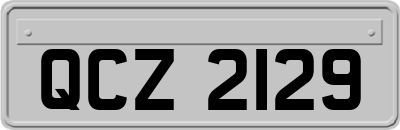 QCZ 2129